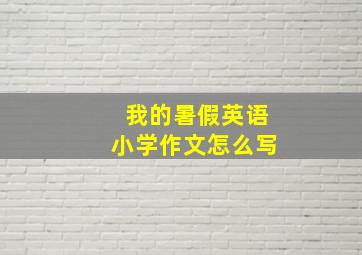 我的暑假英语
小学作文怎么写